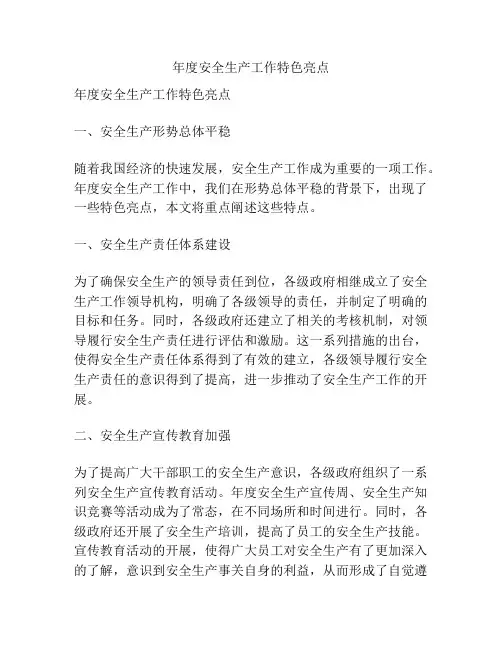 年度安全生产工作特色亮点

年度安全生产工作特色亮点

一、安全生产形势总体平稳

随着我国经济的快速发展，安全生产工作成为重要的一项工作。年度安全生产工作中，我们在形势总体平稳的背景下，出现了一些特色亮点，本文将重点阐述这些特点。

一、安全生产责任体系建设

为了确保安全生产的领导责任到位，各级政府相继成立了安全生产工作领导机构，明确了各级领导的责任，并制定了明确的目标和任务。同时，各级政府还建立了相关的考核机制，对领导履行安全生产责任进行评估和激励。这一系列措施的出台，使得安全生产责任体系得到了有效的建立，各级领导履行安全生产责任的意识得到了提高，进一步推动了安全生产工作的开展。

二、安全生产宣传教育加强

为了提高广大干部职工的安全生产意识，各级政府组织了一系列安全生产宣传教育活动。年度安全生产宣传周、安全生产知识竞赛等活动成为了常态，在不同场所和时间进行。同时，各级政府还开展了安全生产培训，提高了员工的安全生产技能。宣传教育活动的开展，使得广大员工对安全生产有了更加深入的了解，意识到安全生产事关自身的利益，从而形成了自觉遵